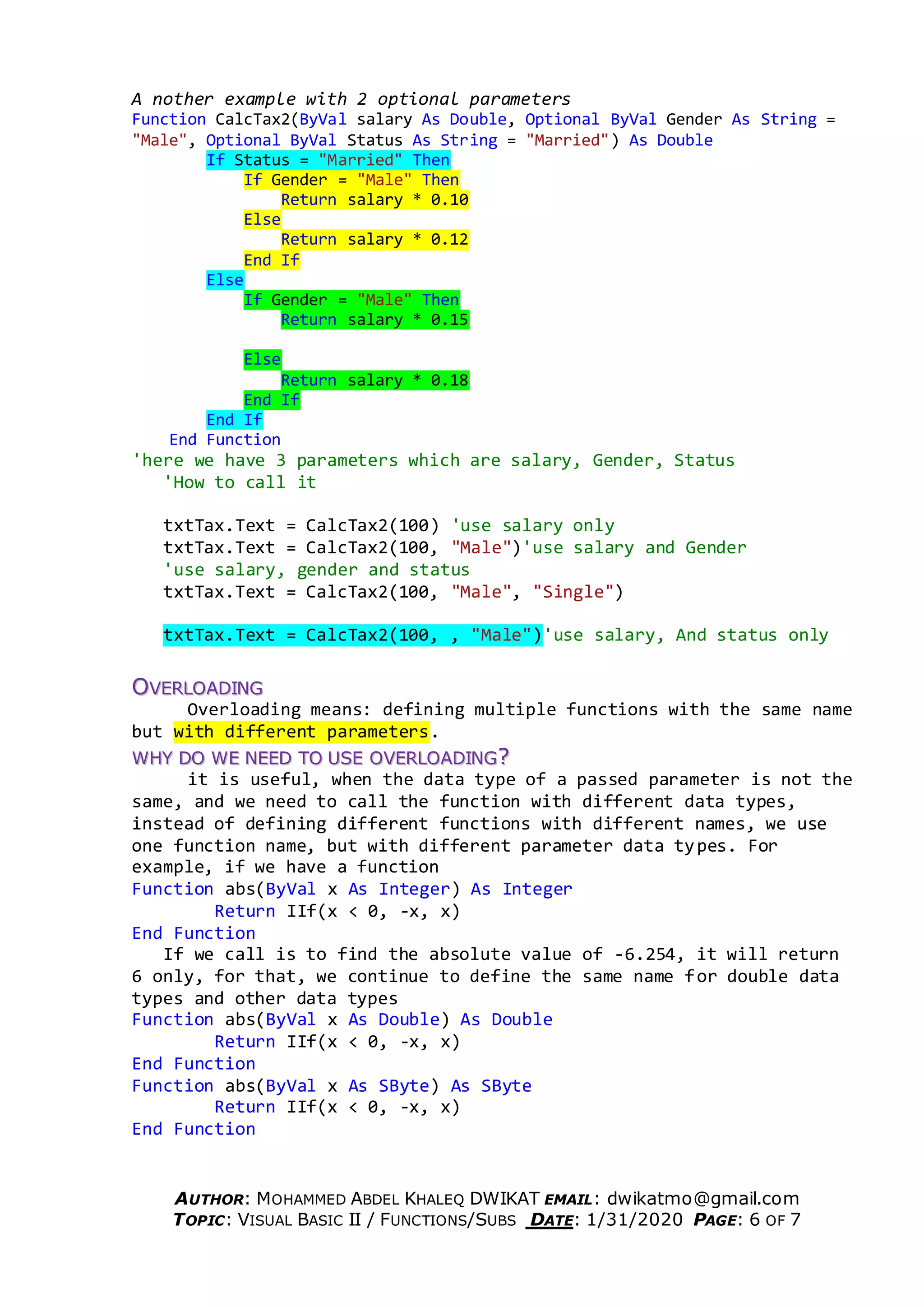 A nother example with 2 optional parameters
Function CalcTax2(ByVal salary As Double, Optional ByVal Gender As String = "Male", Optional ByVal Status As String = "Married") As Double
If Status = "Married" Then
If Gender = "Male" Then
Return salary * 0.10
Else
Return salary * 0.12
End If
Else
If Gender = "Male" Then
Return salary * 0.15

Else
Return salary * 0.18
End If
End If
End Function
'here we have 3 parameters which are salary, Gender, Status
'How to call it

txtTax.Text = CalcTax2(100) 'use salary only
txtTax.Text = CalcTax2(100, "Male")'use salary and Gender
'use salary, gender and status
txtTax.Text = CalcTax2(100, "Male", "Single")

txtTax.Text = CalcTax2(100, , "Male")'use salary, And status only

OVERLOADING
Overloading means: defining multiple functions with the same name but with different parameters.
WHY DO WE NEED TO USE OVERLOADING?
it is useful, when the data type of a passed parameter is not the same, and we need to call the function with different data types, instead of defining different functions with different names, we use one function name, but with different parameter data types. For example, if we have a function
Function abs(ByVal x As Integer) As Integer
Return IIf(x < 0, -x, x)
End Function
If we call is to find the absolute value of -6.254, it will return 6 only, for that, we continue to define the same name for double data types and other data types
Function abs(ByVal x As Double) As Double
Return IIf(x < 0, -x, x)
End Function
Function abs(ByVal x As SByte) As SByte
Return IIf(x < 0, -x, x)
End Function

AUTHOR: MOHAMMED ABDEL KHALEQ DWIKAT EMAIL: dwikatmo@gmail.com
TOPIC: VISUAL BASIC II / FUNCTIONS/SUBS DATE: 1/31/2020 PAGE: 6 OF 7